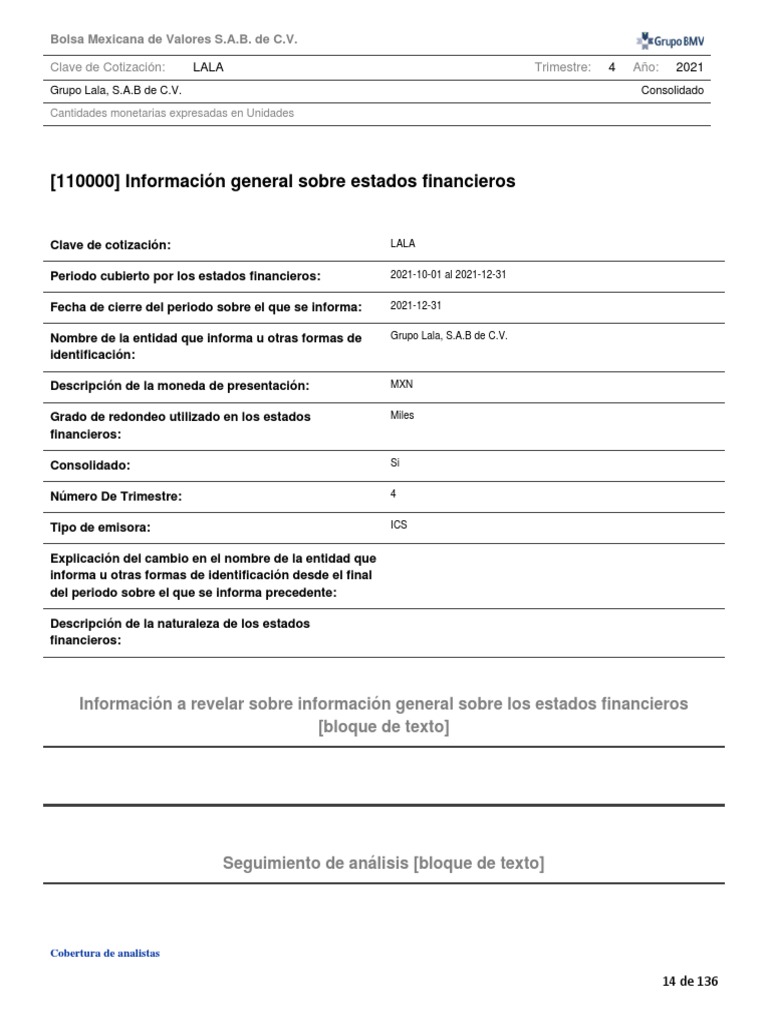 Bolsa Mexicana de Valores S.A.B. de C.V.

Grupo BMV

Clave de Cotización: LALA

Trimestre: 4 Año: 2021

Grupo Lala, S.A.B de C.V.

Consolidado

Cantidades monetarias expresadas en Unidades

[110000] Información general sobre estados financieros

| | |
|---|---|
| Clave de cotización: | LALA |
| Periodo cubierto por los estados financieros: | 2021-10-01 al 2021-12-31 |
| Fecha de cierre del periodo sobre el que se informa: | 2021-12-31 |
| Nombre de la entidad que informa u otras formas de identificación: | Grupo Lala, S.A.B de C.V. |
| Descripción de la moneda de presentación: | MXN |
| Grado de redondeo utilizado en los estados financieros: | Miles |
| Consolidado: | Si |
| Número De Trimestre: | 4 |
| Tipo de emisora: | ICS |
| Explicación del cambio en el nombre de la entidad que informa u otras formas de identificación desde el final del periodo sobre el que se informa precedente: | |
| Descripción de la naturaleza de los estados financieros: | |

Información a revelar sobre información general sobre los estados financieros [bloque de texto]

Seguimiento de análisis [bloque de texto]

Cobertura de analistas

14 de 136